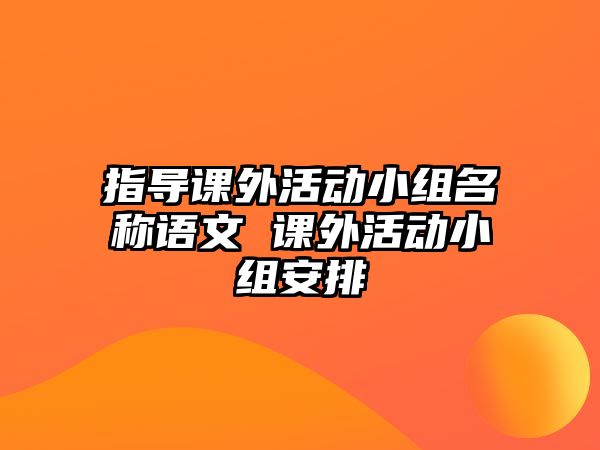 指导课外活动小组名称语文 课外活动小组安排